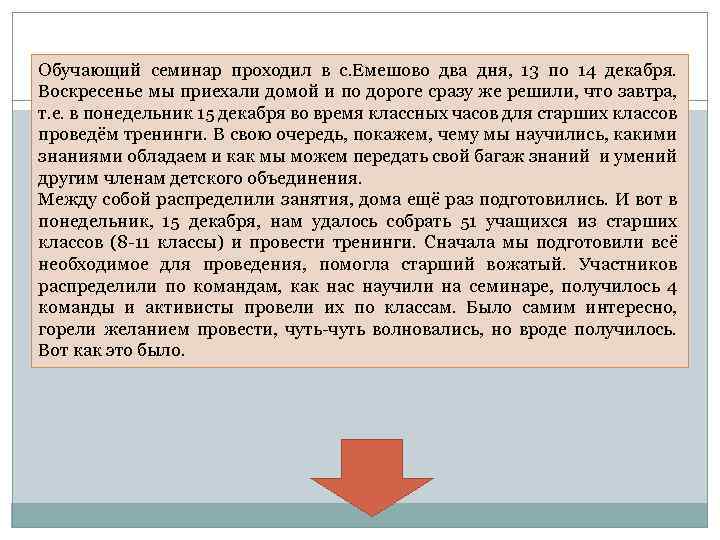 Обучающий семинар проходил в с.Емешово два дня, 13 по 14 декабря. Воскресенье мы приехали домой и по дороге сразу же решили, что завтра, т.е. в понедельник 15 декабря во время классных часов для старших классов проведём тренинги. В свою очередь, покажем, чему мы научились, какими знаниями обладаем и как мы можем передать свой багаж знаний и умений другим членам детского объединения.
Между собой распределили занятия, дома ещё раз подготовились. И вот в понедельник, 15 декабря, нам удалось собрать 51 учащихся из старших классов (8-11 классы) и провести тренинги. Сначала мы подготовили всё необходимое для проведения, помогла старший вожатый. Участников распределили по командам, как нас научили на семинаре, получилось 4 команды и активисты провели их по классам. Было самим интересно, горели желанием провести, чуть-чуть волновались, но вроде получилось. Вот как это было.